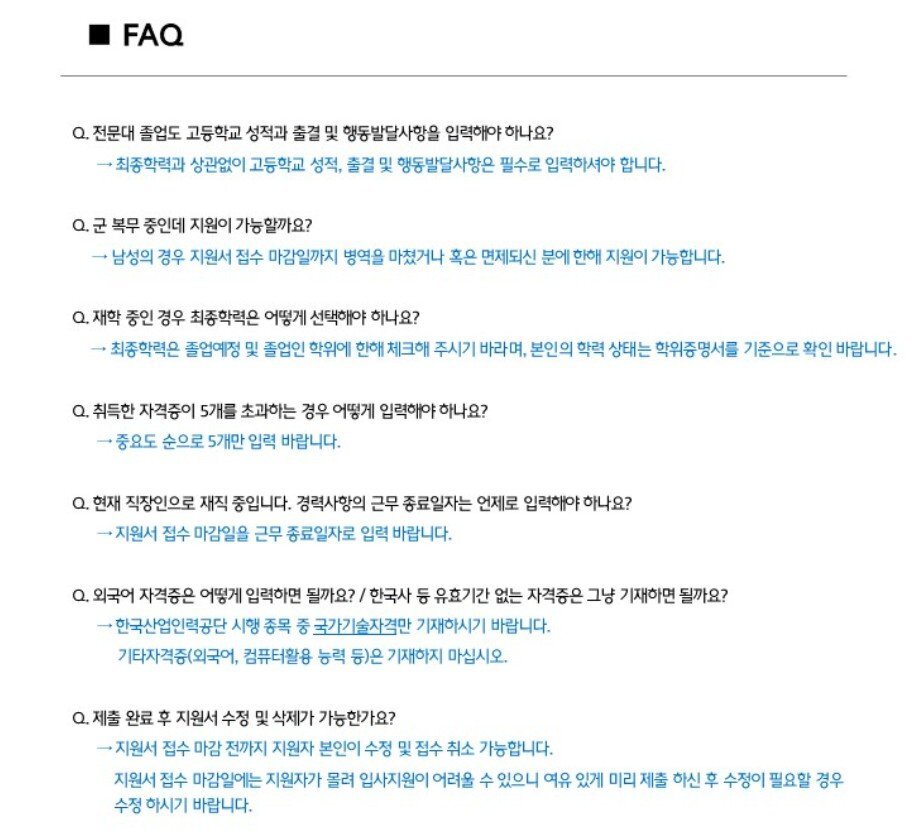 ■ FAQ

Q. 전문대 졸업도 고등학교 성적과 출결 및 행동발달사항을 입력해야 하나요?

→ 최종학력과 상관없이 고등학교 성적, 출결 및 행동발달사항은 필수로 입력하셔야 합니다.

Q. 군 복무 중인데 지원이 가능할까요?

→ 남성의 경우 지원서 접수 마감일까지 병역을 마쳤거나 혹은 면제되신 분에 한해 지원이 가능합니다.

Q. 재학 중인 경우 최종학력은 어떻게 선택해야 하나요?

→ 최종학력은 졸업예정 및 졸업인 학위에 한해 체크해 주시기 바라며, 본인의 학력 상태는 학위증명서를 기준으로 확인 바랍니다.

Q. 취득한 자격증이 5개를 초과하는 경우 어떻게 입력해야 하나요?

→ 중요도 순으로 5개만 입력 바랍니다.

Q. 현재 직장인으로 재직 중입니다. 경력사항의 근무 종료일자는 언제로 입력해야 하나요?

→ 지원서 접수 마감일을 근무 종료일자로 입력 바랍니다.

Q. 외국어 자격증은 어떻게 입력하면 될까요? / 한국사 등 유효기간 없는 자격증은 그냥 기재하면 될까요?

→ 한국산업인력공단 시행 종목 중 국가기술자격만 기재하시기 바랍니다.
기타자격증(외국어, 컴퓨터활용 능력 등)은 기재하지 마십시오.

Q. 제출 완료 후 지원서 수정 및 삭제가 가능한가요?

→ 지원서 접수 마감 전까지 지원자 본인이 수정 및 접수 취소 가능합니다.
지원서 접수 마감일에는 지원자가 몰려 입사지원이 어려울 수 있으니 여유 있게 미리 제출 하신 후 수정이 필요할 경우 수정 하시기 바랍니다.